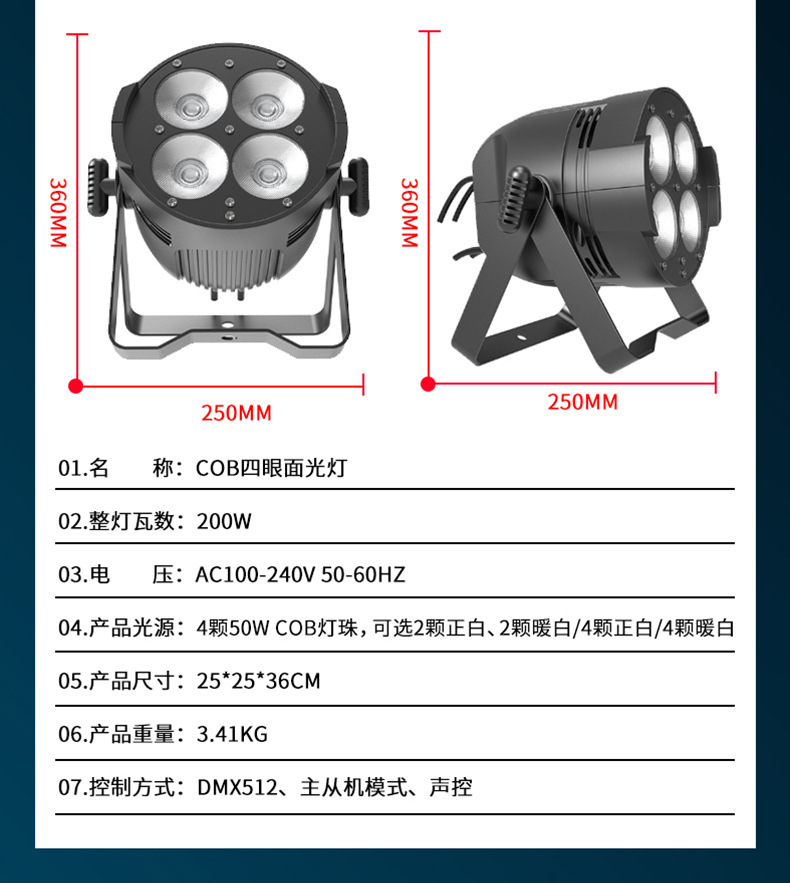 360MM

250MM

360MM

250MM

01.名　　称：COB四眼面光灯

02.整灯瓦数：200W

03.电　　压：AC100-240V 50-60HZ

04.产品光源：4颗50W COB灯珠，可选2颗正白、2颗暖白/4颗正白/4颗暖白

05.产品尺寸：25*25*36CM

06.产品重量：3.41KG

07.控制方式：DMX512、主从机模式、声控